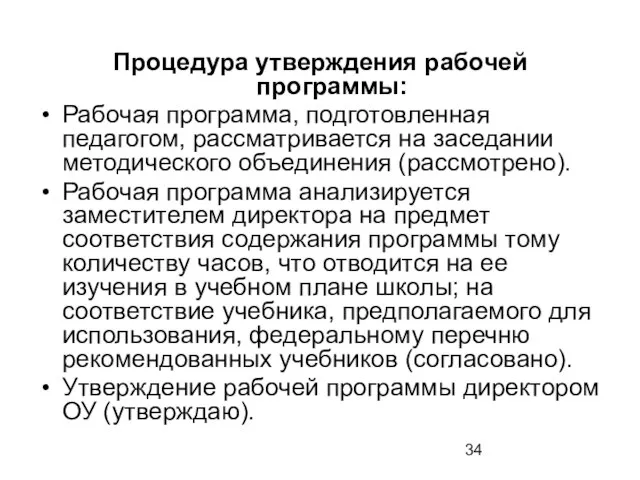 Процедура утверждения рабочей программы:

• Рабочая программа, подготовленная педагогом, рассматривается на заседании методического объединения (рассмотрено).

• Рабочая программа анализируется заместителем директора на предмет соответствия содержания программы тому количеству часов, что отводится на ее изучения в учебном плане школы; на соответствие учебника, предполагаемого для использования, федеральному перечню рекомендованных учебников (согласовано).

• Утверждение рабочей программы директором ОУ (утверждаю).

34